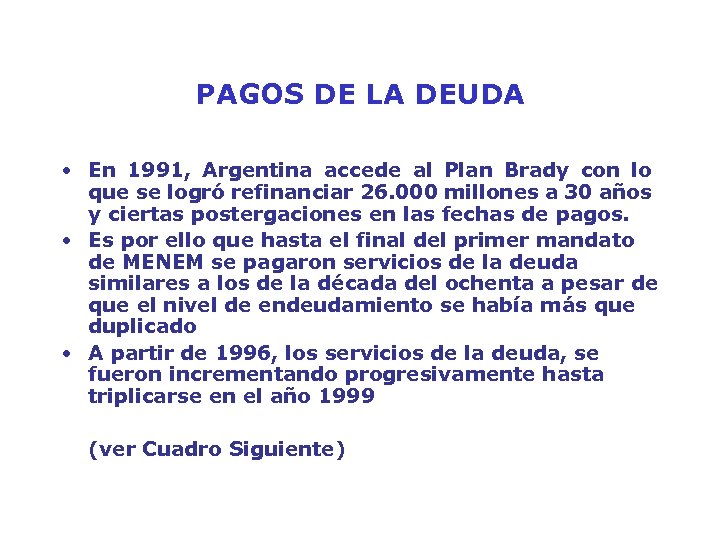 PAGOS DE LA DEUDA

• En 1991, Argentina accede al Plan Brady con lo que se logró refinanciar 26.000 millones a 30 años y ciertas postergaciones en las fechas de pagos.
• Es por ello que hasta el final del primer mandato de MENEM se pagaron servicios de la deuda similares a los de la década del ochenta a pesar de que el nivel de endeudamiento se había más que duplicado
• A partir de 1996, los servicios de la deuda, se fueron incrementando progresivamente hasta triplicarse en el año 1999

(ver Cuadro Siguiente)